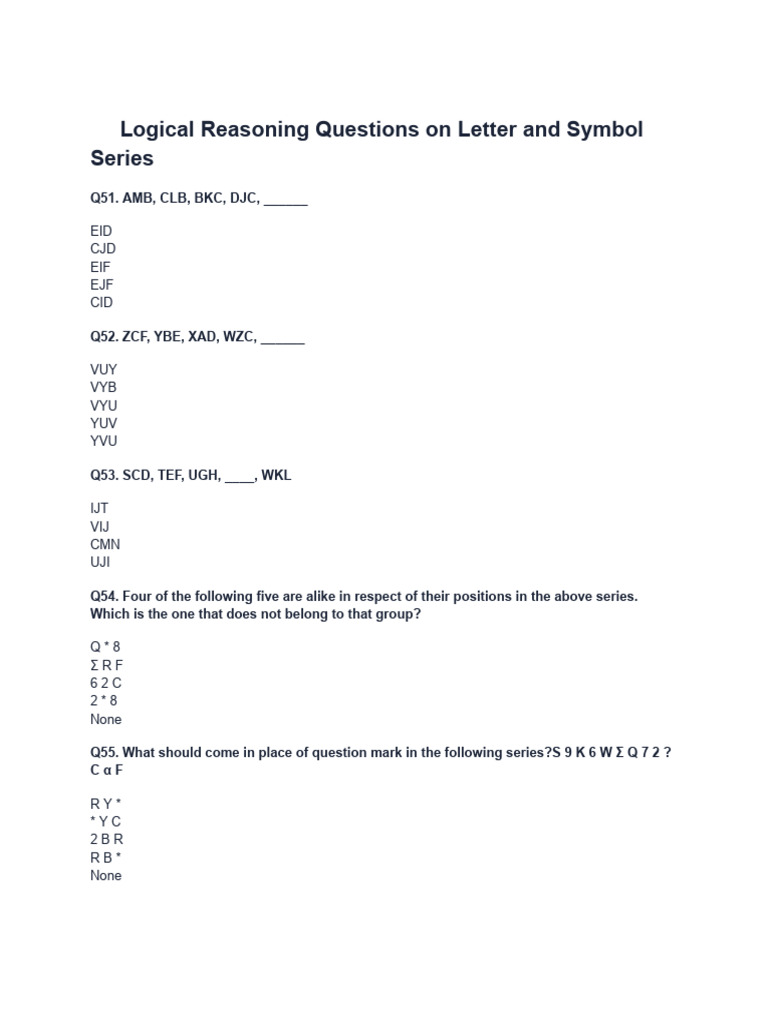 Logical Reasoning Questions on Letter and Symbol Series

Q51. AMB, CLB, BKC, DJC, ____

EID
CJD
EIF
EJF
CID

Q52. ZCF, YBE, XAD, WZC, ____

VUY
VYB
VYU
YUV
YVU

Q53. SCD, TEF, UGH, ____, WKL

IJT
VIJ
CMN
UJI

Q54. Four of the following five are alike in respect of their positions in the above series. Which is the one that does not belong to that group?

Q * 8
Σ R F
6 2 C
2 * 8
None

Q55. What should come in place of question mark in the following series?S 9 K 6 W Σ Q 7 2 ? C α F

R Y *
* Y C
2 B R
R B *
None